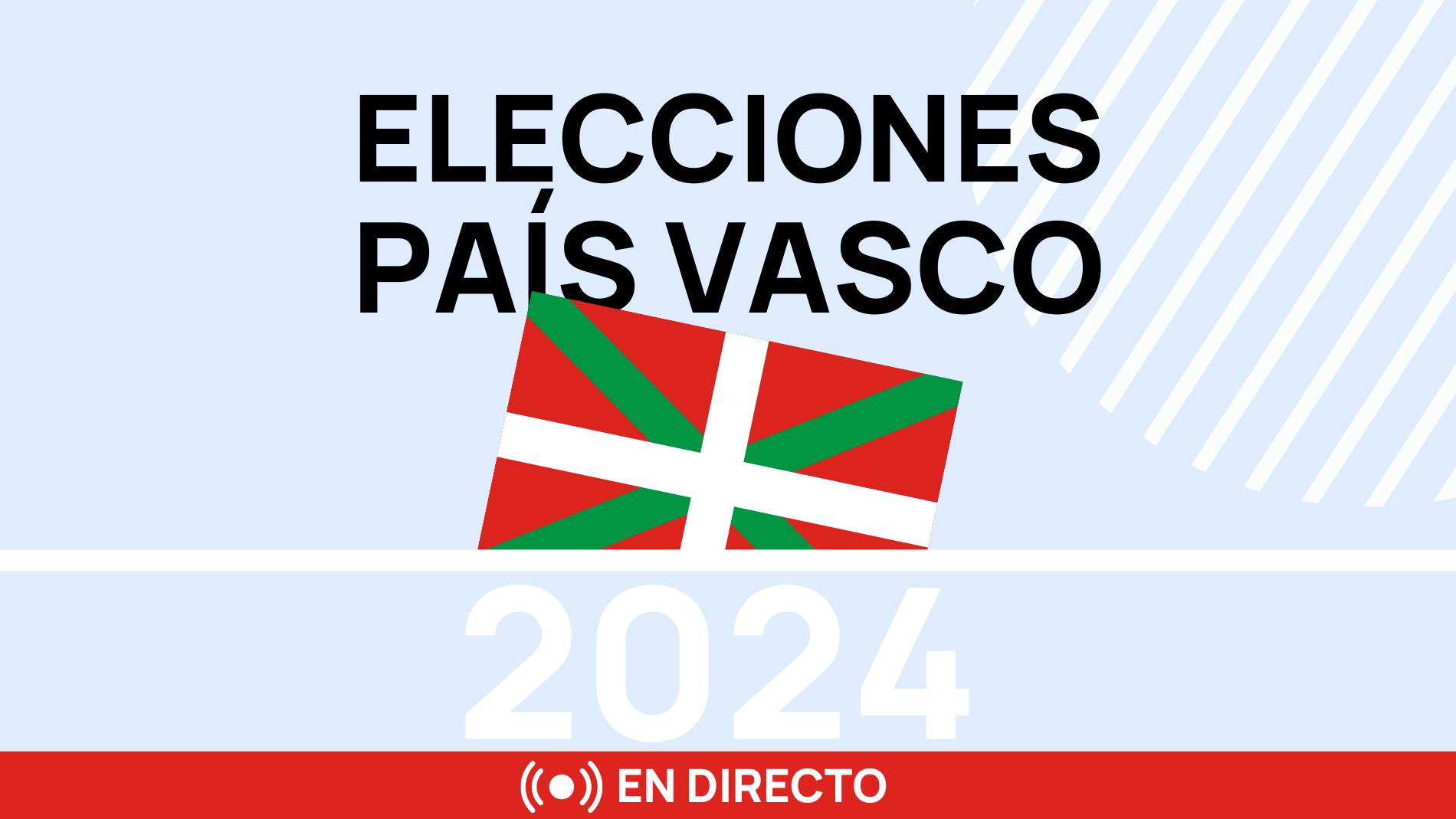 ELECCIONES
PAÍS VASCO

2024

EN DIRECTO